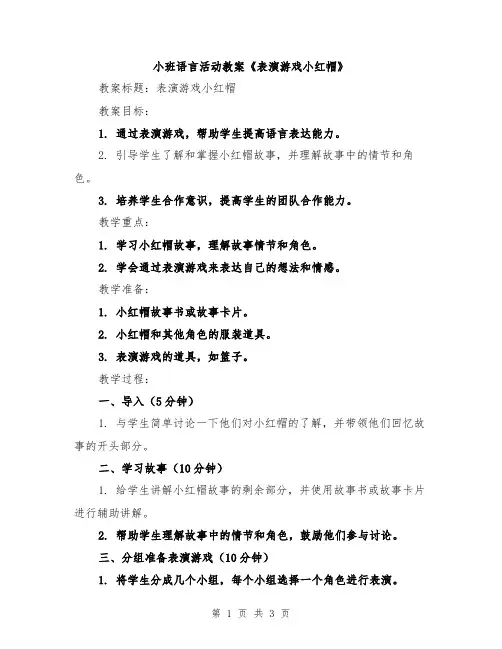 小班语言活动教案《表演游戏小红帽》

教案标题：表演游戏小红帽

教案目标：

1. 通过表演游戏，帮助学生提高语言表达能力。

2. 引导学生了解和掌握小红帽故事，并理解故事中的情节和角色。

3. 培养学生合作意识，提高学生的团队合作能力。

教学重点：

1. 学习小红帽故事，理解故事情节和角色。

2. 学会通过表演游戏来表达自己的想法和情感。

教学准备：

1. 小红帽故事书或故事卡片。

2. 小红帽和其他角色的服装道具。

3. 表演游戏的道具，如篮子。

教学过程：

一、导入（5分钟）

1. 与学生简单讨论一下他们对小红帽的了解，并带领他们回忆故事的开头部分。

二、学习故事（10分钟）

1. 给学生讲解小红帽故事的剩余部分，并使用故事书或故事卡片进行辅助讲解。

2. 帮助学生理解故事中的情节和角色，鼓励他们参与讨论。

三、分组准备表演游戏（10分钟）

1. 将学生分成几个小组，每个小组选择一个角色进行表演。

第 1 页 共 3 页